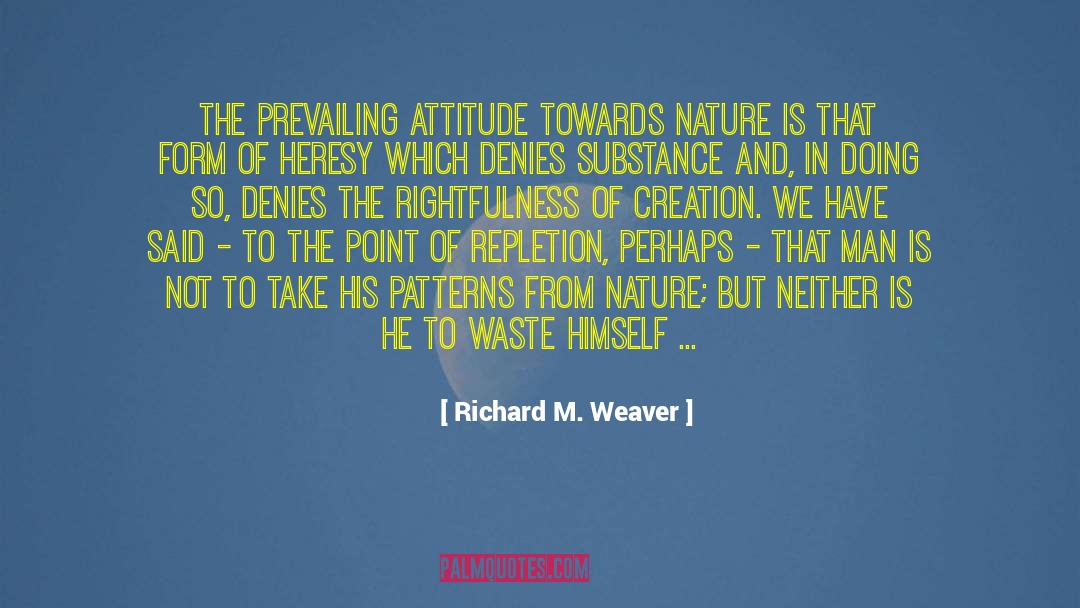 THE PREVAILING ATTITUDE TOWARDS NATURE IS THAT FORM OF HERESY WHICH DENIES SUBSTANCE AND, IN DOING SO, DENIES THE RIGHTFULNESS OF CREATION. WE HAVE SAID - TO THE POINT OF REPLETION, PERHAPS - THAT MAN IS NOT TO TAKE HIS PATTERNS FROM NATURE; BUT NEITHER IS HE TO WASTE HIMSELF ...

[ Richard M. Weaver ]

PALMQUOTES.COM